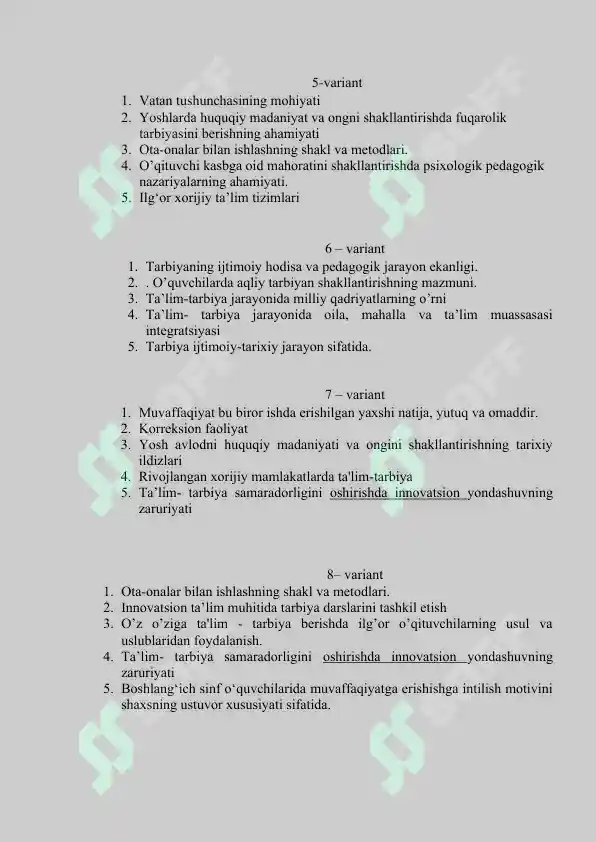 5-variant

1. Vatan tushunchasining mohiyati
2. Yoshlarda huquqiy madaniyat va ongni shakllantirishda fuqarolik tarbiyasini berishning ahamiyati
3. Ota-onalar bilan ishlashning shakl va metodlari.
4. O'qituvchi kasbga oid mahoratini shakllantirishda psixologik pedagogik nazariyalarning ahamiyati.
5. Ilg'or xorijiy ta'lim tizimlari

6 – variant

1. Tarbiyaning ijtimoiy hodisa va pedagogik jarayon ekanligi.
2. . O'quvchilarda aqliy tarbiyan shakllantirishning mazmuni.
3. Ta'lim-tarbiya jarayonida milliy qadriyatlarning o'rni
4. Ta'lim- tarbiya jarayonida oila, mahalla va ta'lim muassasasi integratsiyasi
5. Tarbiya ijtimoiy-tarixiy jarayon sifatida.

7 – variant

1. Muvaffaqiyat bu biror ishda erishilgan yaxshi natija, yutuq va omaddir.
2. Korreksion faoliyat
3. Yosh avlodni huquqiy madaniyati va ongini shakllantirishning tarixiy ildizlari
4. Rivojlangan xorijiy mamlakatlarda ta'lim-tarbiya
5. Ta'lim- tarbiya samaradorligini oshirishda innovatsion yondashuvning zaruriyati

8– variant

1. Ota-onalar bilan ishlashning shakl va metodlari.
2. Innovatsion ta'lim muhitida tarbiya darslarini tashkil etish
3. O'z o'ziga ta'lim - tarbiya berishda ilg'or o'qituvchilarning usul va uslublaridan foydalanish.
4. Ta'lim- tarbiya samaradorligini oshirishda innovatsion yondashuvning zaruriyati
5. Boshlang'ich sinf o'quvchilarida muvaffaqiyatga erishishga intilish motivini shaxsning ustuvor xususiyati sifatida.